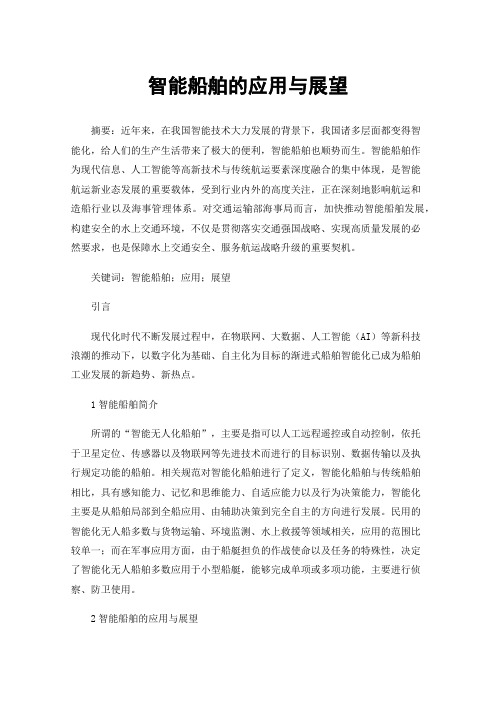 智能船舶的应用与展望

摘要：近年来，在我国智能技术大力发展的背景下，我国诸多层面都变得智能化，给人们的生产生活带来了极大的便利，智能船舶也顺势而生。智能船舶作为现代信息、人工智能等高新技术与传统航运要素深度融合的集中体现，是智能航运新业态发展的重要载体，受到行业内外的高度关注，正在深刻地影响航运和造船行业以及海事管理体系。对交通运输部海事局而言，加快推动智能船舶发展，构建安全的水上交通环境，不仅是贯彻落实交通强国战略、实现高质量发展的必然要求，也是保障水上交通安全、服务航运战略升级的重要契机。

关键词：智能船舶；应用；展望

引言

现代化时代不断发展过程中，在物联网、大数据、人工智能（AI）等新科技浪潮的推动下，以数字化为基础、自主化为目标的渐进式船舶智能化已成为船舶工业发展的新趋势、新热点。

1 智能船舶简介

所谓的“智能无人化船舶”，主要是指可以人工远程遥控或自动控制，依托于卫星定位、传感器以及物联网等先进技术而进行的目标识别、数据传输以及执行规定功能的船舶。相关规范对智能化船舶进行了定义，智能化船舶与传统船舶相比，具有感知能力、记忆和思维能力、自适应能力以及行为决策能力，智能化主要是从船舶局部到全船应用、由辅助决策到完全自主的方向进行发展。民用的智能化无人船多数与货物运输、环境监测、水上救援等领域相关，应用的范围比较单一；而在军事应用方面，由于船艇担负的作战使命以及任务的特殊性，决定了智能化无人船舶多数应用于小型船艇，能够完成单项或多项功能，主要进行侦察、防卫使用。

2 智能船舶的应用与展望